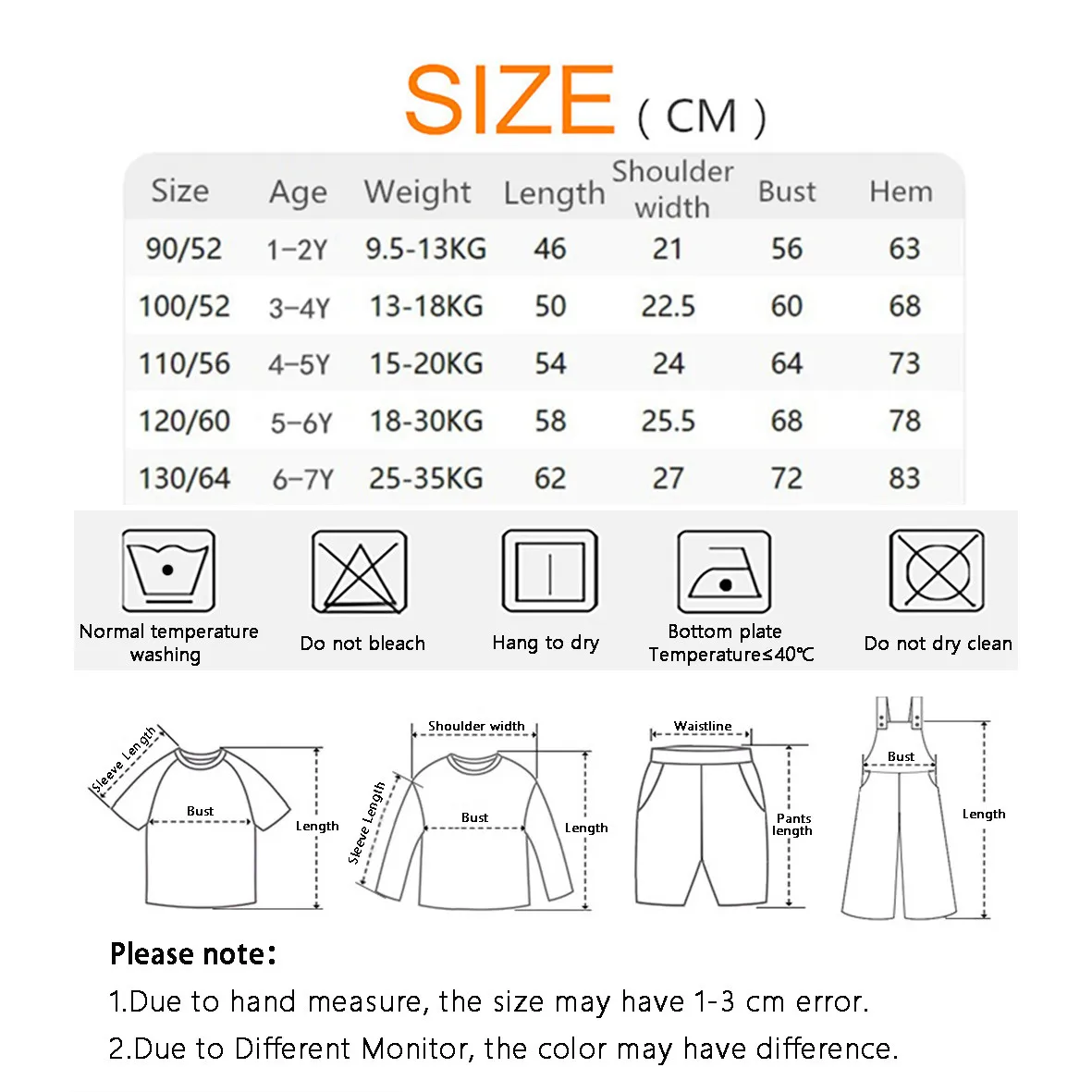 SIZE ( CM )

| Size | Age | Weight | Length | Shoulder width | Bust | Hem |
|---|---|---|---|---|---|---|
| 90/52 | 1-2Y | 9.5-13KG | 46 | 21 | 56 | 63 |
| 100/52 | 3-4Y | 13-18KG | 50 | 22.5 | 60 | 68 |
| 110/56 | 4-5Y | 15-20KG | 54 | 24 | 64 | 73 |
| 120/60 | 5-6Y | 18-30KG | 58 | 25.5 | 68 | 78 |
| 130/64 | 6-7Y | 25-35KG | 62 | 27 | 72 | 83 |

Normal temperature washing

Do not bleach

Hang to dry

Bottom plate Temperature≤40℃

Do not dry clean

Sleeve Length

Bust

Length

Shoulder width

Sleeve Length

Bust

Length

Waistline

Pants length

Bust

Length

Please note:

1.Due to hand measure, the size may have 1-3 cm error.

2.Due to Different Monitor, the color may have difference.